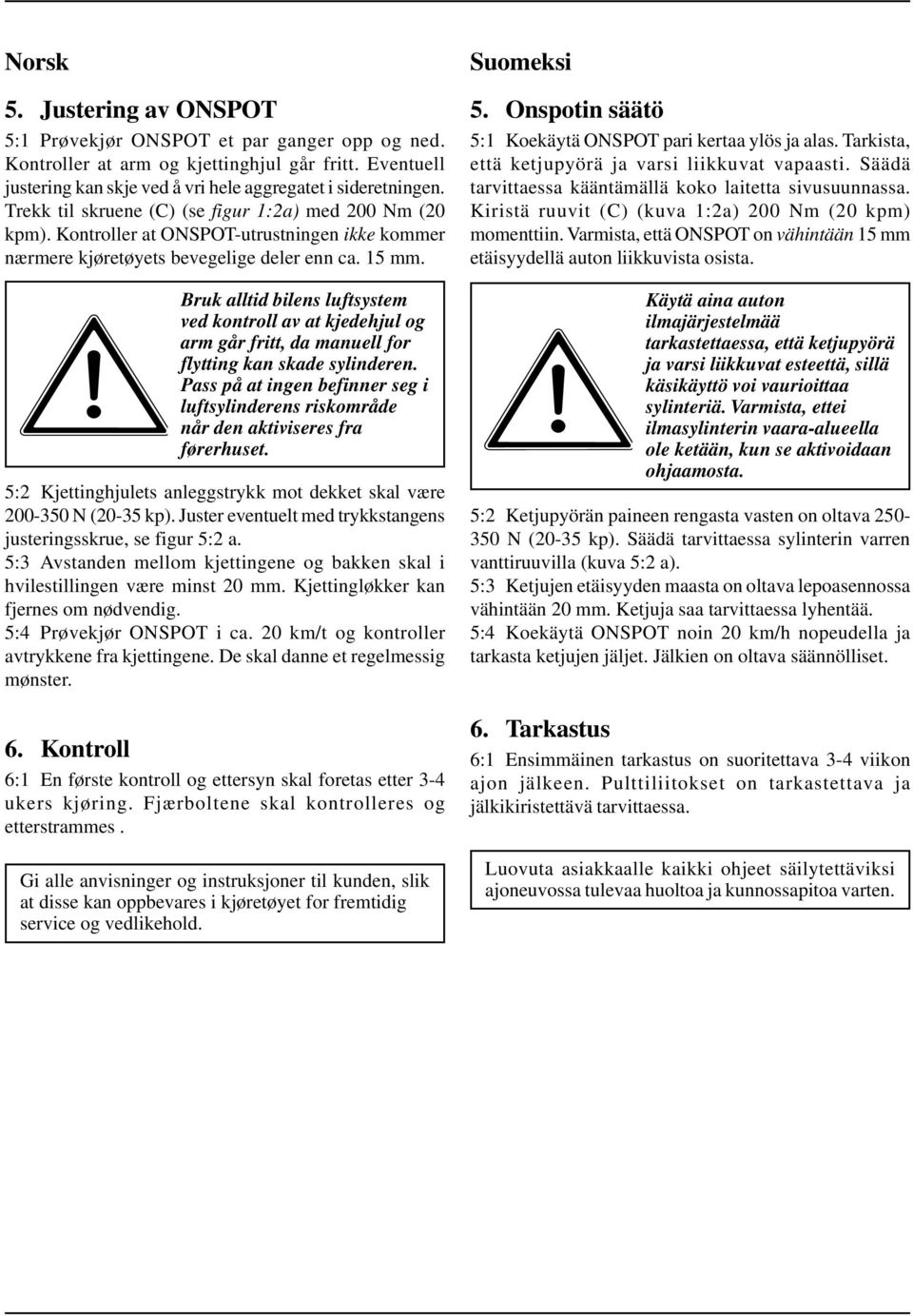 Norsk

5. Justering av ONSPOT

5:1 Prøvekjør ONSPOT et par ganger opp og ned. Kontroller at arm og kjettinghjul går fritt. Eventuell justering kan skje ved å vri hele aggregatet i sideretningen. Trekk til skruene (C) (se figur 1:2a) med 200 Nm (20 kpm). Kontroller at ONSPOT-utrustningen ikke kommer nærmere kjøretøyets bevegelige deler enn ca. 15 mm.

Bruk alltid bilens luftsystem ved kontroll av at kjedehjul og arm går fritt, da manuell for flytting kan skade sylinderen. Pass på at ingen befinner seg i luftsylinderens riskområde når den aktiviseres fra førerhuset.

5:2 Kjettinghjulets anleggstrykk mot dekket skal være 200-350 N (20-35 kp). Juster eventuelt med trykkstangens justeringsskrue, se figur 5:2 a.
5:3 Avstanden mellom kjettingene og bakken skal i hvilestillingen være minst 20 mm. Kjettingløkker kan fjernes om nødvendig.
5:4 Prøvekjør ONSPOT i ca. 20 km/t og kontroller avtrykkene fra kjettingene. De skal danne et regelmessig mønster.

6. Kontroll

6:1 En første kontroll og ettersyn skal foretas etter 3-4 ukers kjøring. Fjærboltene skal kontrolleres og etterstrammes .

Gi alle anvisninger og instruksjoner til kunden, slik at disse kan oppbevares i kjøretøyet for fremtidig service og vedlikehold.

Suomeksi

5. Onspotin säätö

5:1 Koekäytä ONSPOT pari kertaa ylös ja alas. Tarkista, että ketjupyörä ja varsi liikkuvat vapaasti. Säädä tarvittaessa kääntämällä koko laitetta sivusuunnassa. Kiristä ruuvit (C) (kuva 1:2a) 200 Nm (20 kpm) momenttiin. Varmista, että ONSPOT on vähintään 15 mm etäisyydellä auton liikkuvista osista.

Käytä aina auton ilmajärjestelmää tarkastettaessa, että ketjupyörä ja varsi liikkuvat esteettä, sillä käsikäyttö voi vaurioittaa sylinteriä. Varmista, ettei ilmasylinterin vaara-alueella ole ketään, kun se aktivoidaan ohjaamosta.

5:2 Ketjupyörän paineen rengasta vasten on oltava 250-350 N (20-35 kp). Säädä tarvittaessa sylinterin varren vanttiruuvilla (kuva 5:2 a).
5:3 Ketjujen etäisyyden maasta on oltava lepoasennossa vähintään 20 mm. Ketjuja saa tarvittaessa lyhentää.
5:4 Koekäytä ONSPOT noin 20 km/h nopeudella ja tarkasta ketjujen jäljet. Jälkien on oltava säännölliset.

6. Tarkastus

6:1 Ensimmäinen tarkastus on suoritettava 3-4 viikon ajon jälkeen. Pulttiliitokset on tarkastettava ja jälkikiristettävä tarvittaessa.

Luovuta asiakkaalle kaikki ohjeet säilytettäviksi ajoneuvossa tulevaa huoltoa ja kunnossapitoa varten.